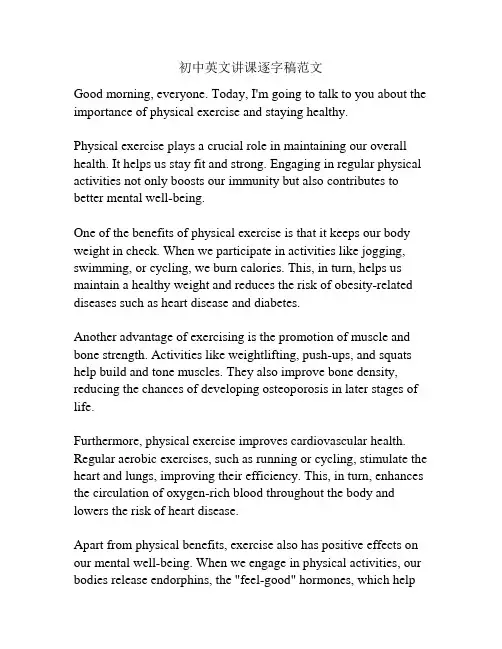 初中英文讲课逐字稿范文

Good morning, everyone. Today, I'm going to talk to you about the importance of physical exercise and staying healthy.

Physical exercise plays a crucial role in maintaining our overall health. It helps us stay fit and strong. Engaging in regular physical activities not only boosts our immunity but also contributes to better mental well-being.

One of the benefits of physical exercise is that it keeps our body weight in check. When we participate in activities like jogging, swimming, or cycling, we burn calories. This, in turn, helps us maintain a healthy weight and reduces the risk of obesity-related diseases such as heart disease and diabetes.

Another advantage of exercising is the promotion of muscle and bone strength. Activities like weightlifting, push-ups, and squats help build and tone muscles. They also improve bone density, reducing the chances of developing osteoporosis in later stages of life.

Furthermore, physical exercise improves cardiovascular health. Regular aerobic exercises, such as running or cycling, stimulate the heart and lungs, improving their efficiency. This, in turn, enhances the circulation of oxygen-rich blood throughout the body and lowers the risk of heart disease.

Apart from physical benefits, exercise also has positive effects on our mental well-being. When we engage in physical activities, our bodies release endorphins, the "feel-good" hormones, which help